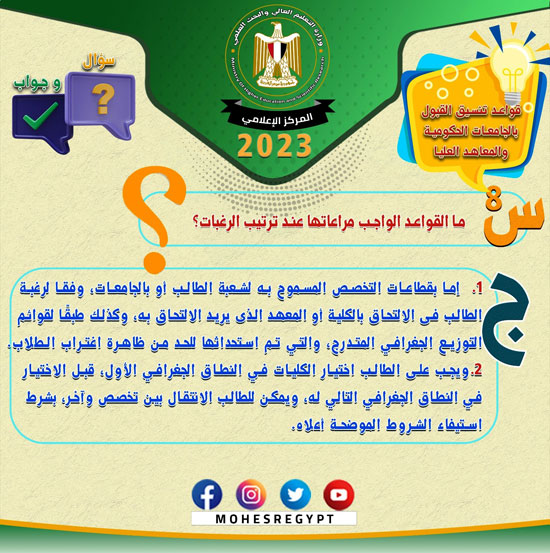 وزارة التعليم العالي والبحث العلمي
Ministry Of Higher Education and Scientific Research

المركز الإعلامي

2023

سؤال
و جواب

قواعد تنسيق القبول
بالجامعات الحكومية
والمعاهد العليا

س8
ما القواعد الواجب مراعاتها عند ترتيب الرغبات؟

ج
1. إما بقطاعات التخصص المسموح به لشعبة الطالب أو بالجامعات، وفقا لرغبة الطالب فى الالتحاق بالكلية أو المعهد الذى يريد الالتحاق به، وكذلك طبقًا لقوائم التوزيع الجغرافي المتدرج، والتي تم استحداثها للحد من ظاهرة اغتراب الطلاب.
2. ويجب على الطالب اختيار الكليات في النطاق الجغرافي الأول، قبل الاختيار في النطاق الجغرافي التالي له، ويمكن للطالب الانتقال بين تخصص وآخر، بشرط استيفاء الشروط الموضحة أعلاه.

MOHESREGYPT